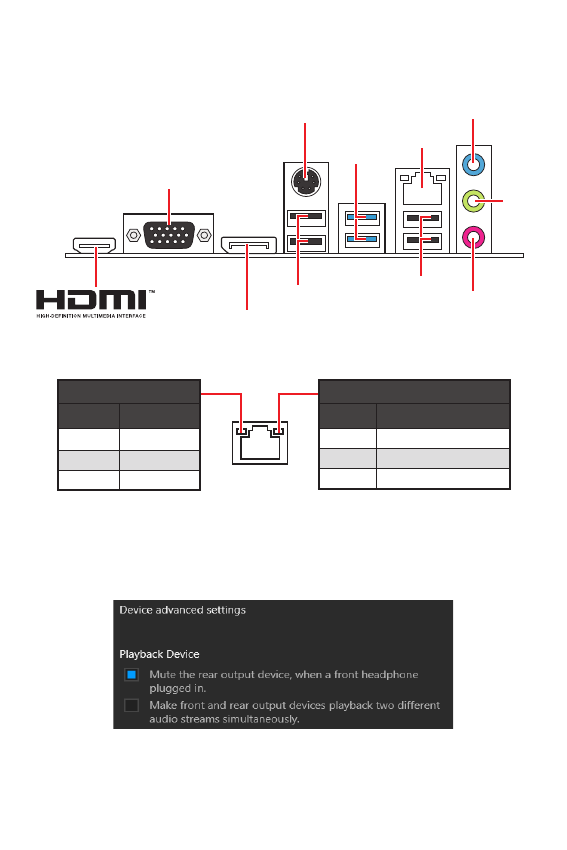 HDMI™
HIGH-DEFINITION MULTIMEDIA INTERFACE

Device advanced settings

Playback Device

Mute the rear output device, when a front headphone plugged in.

Make front and rear output devices playback two different audio streams simultaneously.